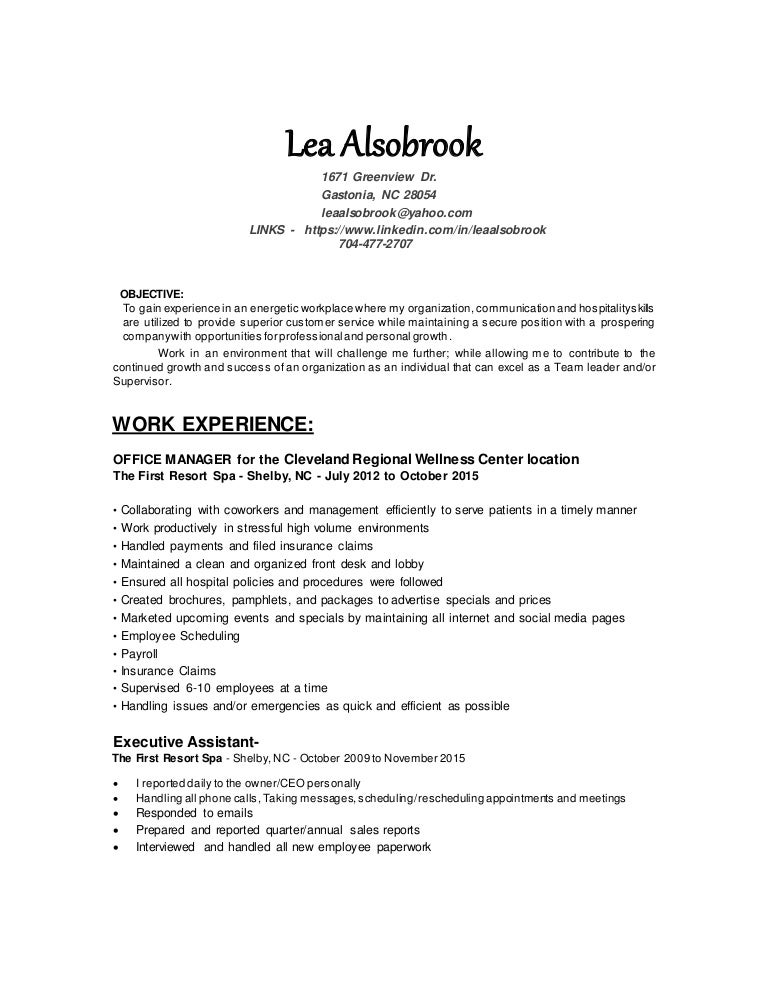 Lea Alsobrook

1671 Greenview Dr.
Gastonia, NC 28054
leaalsobrook@yahoo.com
LINKS - https://www.linkedin.com/in/leaalsobrook
704-477-2707

OBJECTIVE:
To gain experience in an energetic workplace where my organization, communication and hospitality skills are utilized to provide superior customer service while maintaining a secure position with a prospering company with opportunities for professional and personal growth.
Work in an environment that will challenge me further; while allowing me to contribute to the continued growth and success of an organization as an individual that can excel as a Team leader and/or Supervisor.

WORK EXPERIENCE:

OFFICE MANAGER for the Cleveland Regional Wellness Center location
The First Resort Spa - Shelby, NC - July 2012 to October 2015

• Collaborating with coworkers and management efficiently to serve patients in a timely manner
• Work productively in stressful high volume environments
• Handled payments and filed insurance claims
• Maintained a clean and organized front desk and lobby
• Ensured all hospital policies and procedures were followed
• Created brochures, pamphlets, and packages to advertise specials and prices
• Marketed upcoming events and specials by maintaining all internet and social media pages
• Employee Scheduling
• Payroll
• Insurance Claims
• Supervised 6-10 employees at a time
• Handling issues and/or emergencies as quick and efficient as possible

Executive Assistant-
The First Resort Spa - Shelby, NC - October 2009 to November 2015

• I reported daily to the owner/CEO personally
• Handling all phone calls, Taking messages, scheduling/rescheduling appointments and meetings
• Responded to emails
• Prepared and reported quarter/annual sales reports
• Interviewed and handled all new employee paperwork